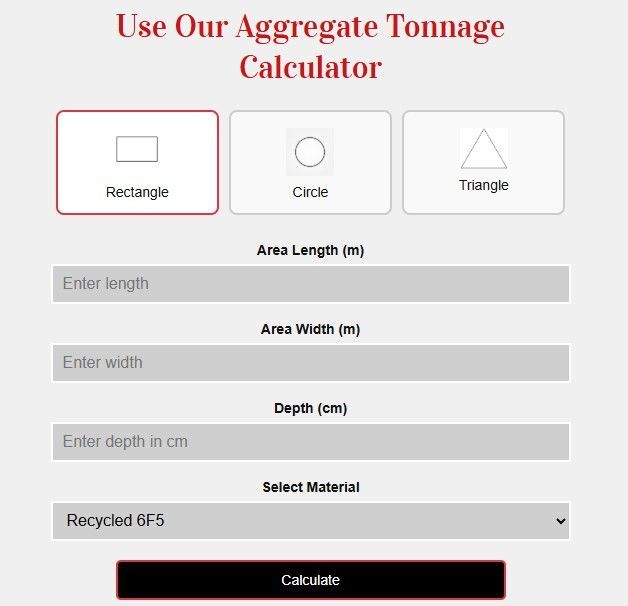 Use Our Aggregate Tonnage Calculator

Rectangle

Circle

Triangle

Area Length (m)

Enter length

Area Width (m)

Enter width

Depth (cm)

Enter depth in cm

Select Material

Recycled 6F5

Calculate